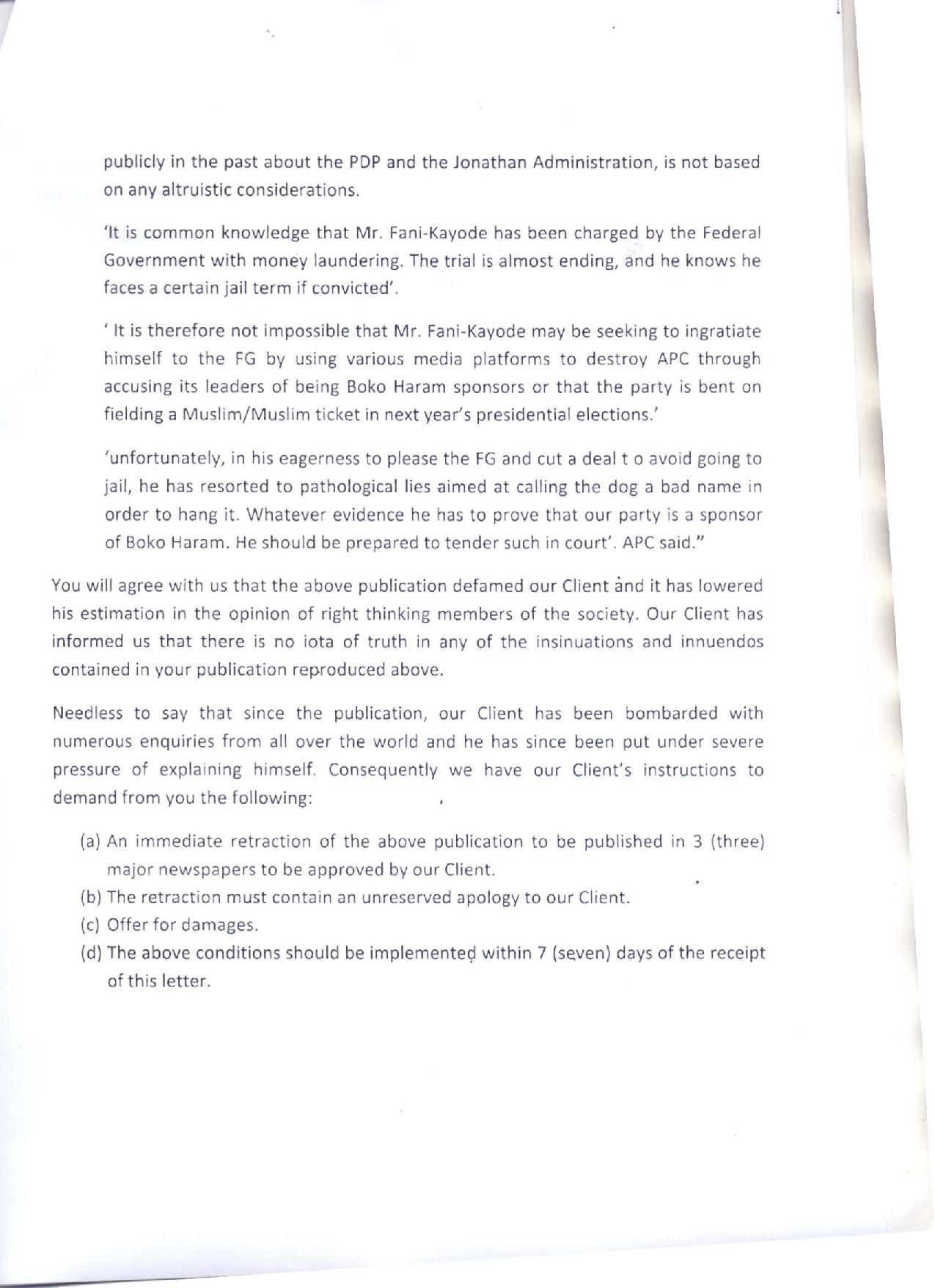 publicly in the past about the PDP and the Jonathan Administration, is not based on any altruistic considerations.

'It is common knowledge that Mr. Fani-Kayode has been charged by the Federal Government with money laundering. The trial is almost ending, and he knows he faces a certain jail term if convicted'.

' It is therefore not impossible that Mr. Fani-Kayode may be seeking to ingratiate himself to the FG by using various media platforms to destroy APC through accusing its leaders of being Boko Haram sponsors or that the party is bent on fielding a Muslim/Muslim ticket in next year's presidential elections.'

'unfortunately, in his eagerness to please the FG and cut a deal t o avoid going to jail, he has resorted to pathological lies aimed at calling the dog a bad name in order to hang it. Whatever evidence he has to prove that our party is a sponsor of Boko Haram. He should be prepared to tender such in court'. APC said."

You will agree with us that the above publication defamed our Client and it has lowered his estimation in the opinion of right thinking members of the society. Our Client has informed us that there is no iota of truth in any of the insinuations and innuendos contained in your publication reproduced above.

Needless to say that since the publication, our Client has been bombarded with numerous enquiries from all over the world and he has since been put under severe pressure of explaining himself. Consequently we have our Client's instructions to demand from you the following:

(a) An immediate retraction of the above publication to be published in 3 (three) major newspapers to be approved by our Client.
(b) The retraction must contain an unreserved apology to our Client.
(c) Offer for damages.
(d) The above conditions should be implemented within 7 (seven) days of the receipt of this letter.